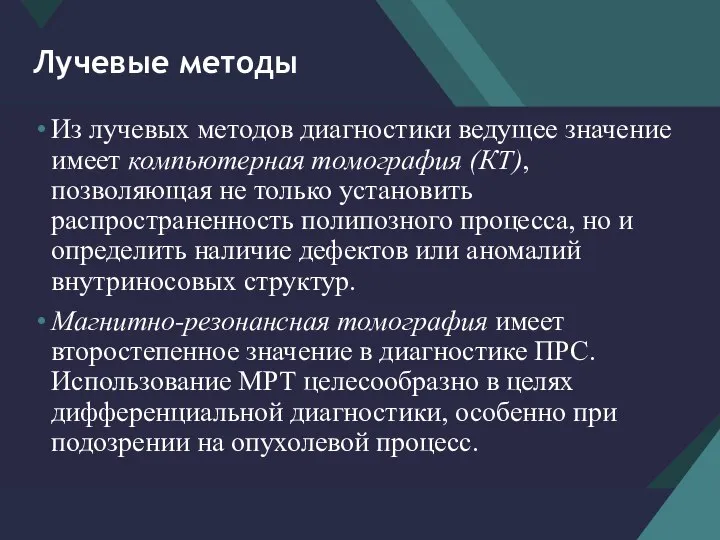 Лучевые методы

• Из лучевых методов диагностики ведущее значение имеет компьютерная томография (КТ), позволяющая не только установить распространенность полипозного процесса, но и определить наличие дефектов или аномалий внутриносовых структур.

• Магнитно-резонансная томография имеет второстепенное значение в диагностике ПРС. Использование МРТ целесообразно в целях дифференциальной диагностики, особенно при подозрении на опухолевой процесс.